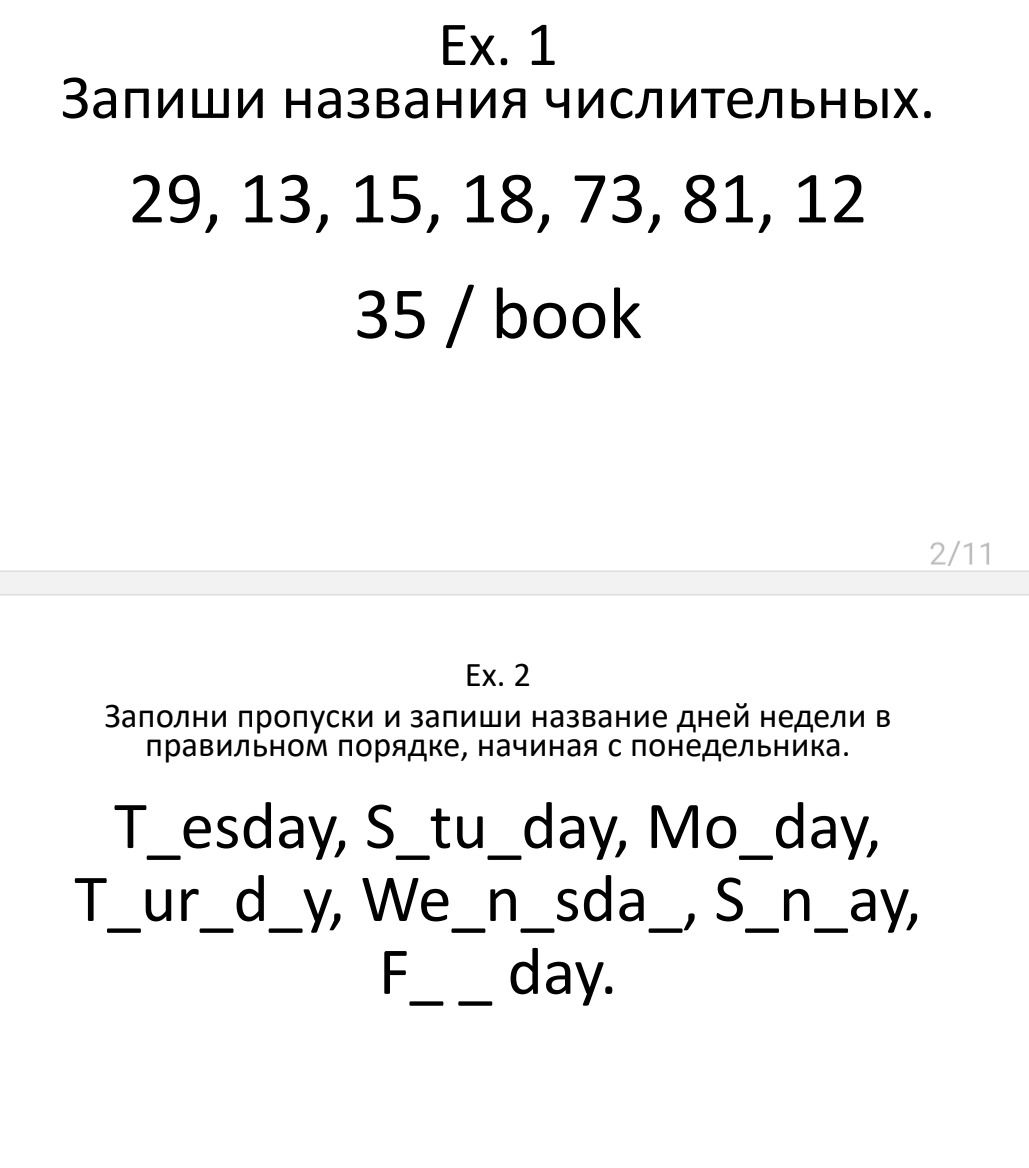 Ex. 1
Запиши названия числительных.

29, 13, 15, 18, 73, 81, 12

35 / book

2/11

Ex. 2
Заполни пропуски и запиши название дней недели в правильном порядке, начиная с понедельника.

T_esday, S_tu_day, Mo_day, T_ur_d_y, We_n_sda_, S_n_ay, F_ _ day.